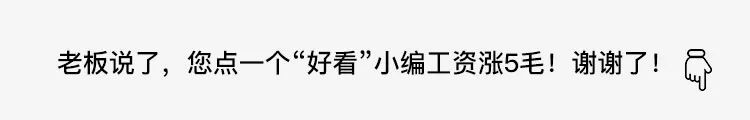 老板说了，您点一个“好看”小编工资涨5毛！谢谢了！